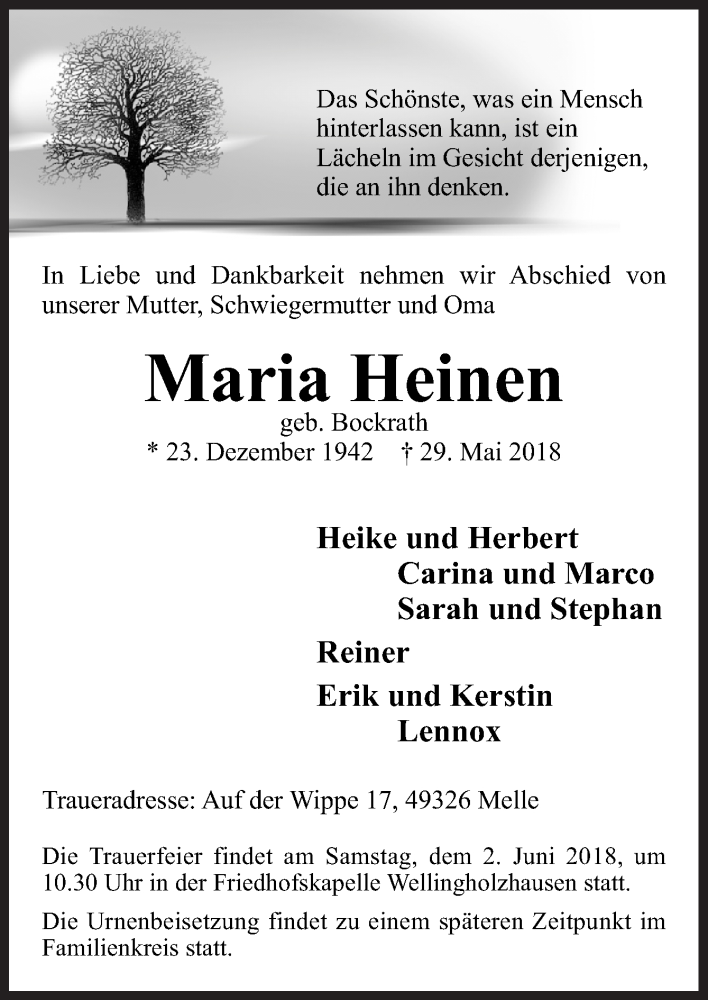 Das Schönste, was ein Mensch hinterlassen kann, ist ein Lächeln im Gesicht derjenigen, die an ihn denken.

In Liebe und Dankbarkeit nehmen wir Abschied von unserer Mutter, Schwiegermutter und Oma

Maria Heinen

geb. Bockrath

* 23. Dezember 1942 † 29. Mai 2018

Heike und Herbert
Carina und Marco
Sarah und Stephan
Reiner
Erik und Kerstin
Lennox

Traueradresse: Auf der Wippe 17, 49326 Melle

Die Trauerfeier findet am Samstag, dem 2. Juni 2018, um 10.30 Uhr in der Friedhofskapelle Wellingholzhausen statt.

Die Urnenbeisetzung findet zu einem späteren Zeitpunkt im Familienkreis statt.